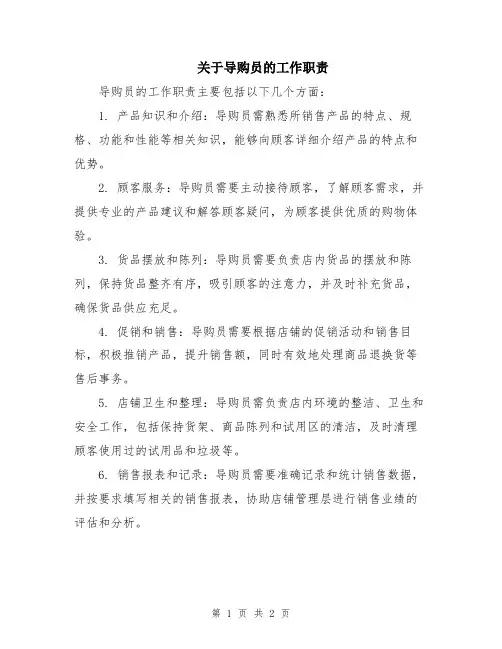 关于导购员的工作职责

导购员的工作职责主要包括以下几个方面：

1. 产品知识和介绍：导购员需熟悉所销售产品的特点、规格、功能和性能等相关知识，能够向顾客详细介绍产品的特点和优势。

2. 顾客服务：导购员需要主动接待顾客，了解顾客需求，并提供专业的产品建议和解答顾客疑问，为顾客提供优质的购物体验。

3. 货品摆放和陈列：导购员需要负责店内货品的摆放和陈列，保持货品整齐有序，吸引顾客的注意力，并及时补充货品，确保货品供应充足。

4. 促销和销售：导购员需要根据店铺的促销活动和销售目标，积极推销产品，提升销售额，同时有效地处理商品退换货等售后事务。

5. 店铺卫生和整理：导购员需负责店内环境的整洁、卫生和安全工作，包括保持货架、商品陈列和试用区的清洁，及时清理顾客使用过的试用品和垃圾等。

6. 销售报表和记录：导购员需要准确记录和统计销售数据，并按要求填写相关的销售报表，协助店铺管理层进行销售业绩的评估和分析。

第 1 页 共 2 页